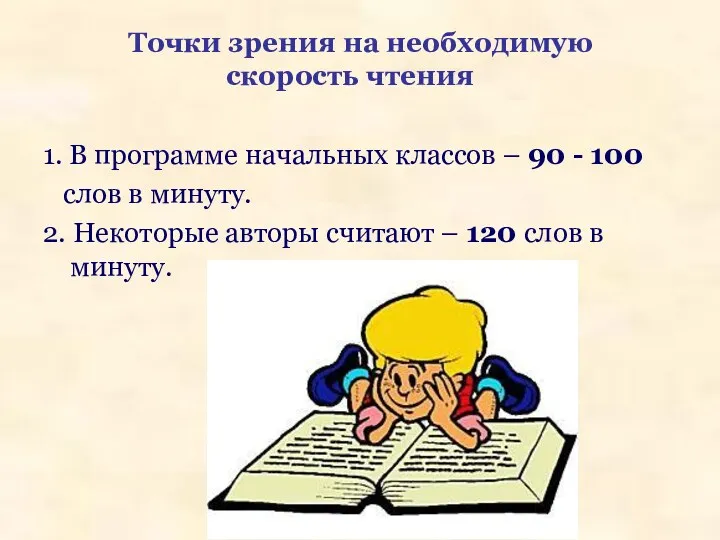 Точки зрения на необходимую скорость чтения

1. В программе начальных классов – 90 - 100 слов в минуту.

2. Некоторые авторы считают – 120 слов в минуту.